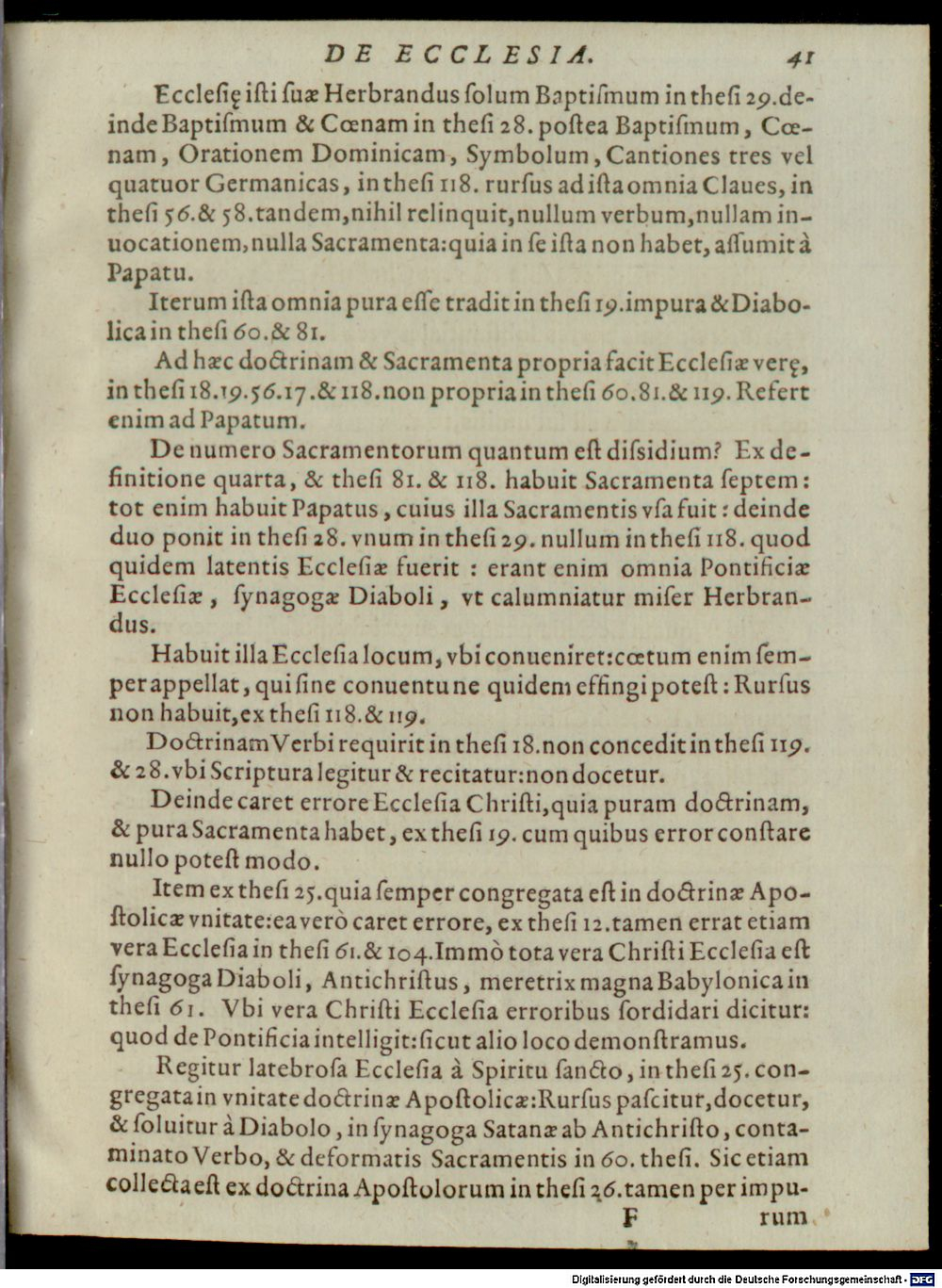 DE ECCLESIA. 41

Ecclesię isti suæ Herbrandus solum Baptismum in thesi 29. deinde Baptismum & Cœnam in thesi 28. postea Baptismum, Cœnam, Orationem Dominicam, Symbolum, Cantiones tres vel quatuor Germanicas, in thesi 118. rursus ad ista omnia Claues, in thesi 56. & 58. tandem, nihil relinquit, nullum verbum, nullam inuocationem, nulla Sacramenta: quia in se ista non habet, assumit à Papatu.

Iterum ista omnia pura esse tradit in thesi 19. impura & Diabolica in thesi 60. & 81.

Ad hæc doctrinam & Sacramenta propria facit Ecclesiæ verę, in thesi 18. 19. 56. 17. & 118. non propria in thesi 60. 81. & 119. Refert enim ad Papatum.

De numero Sacramentorum quantum est dissidium? Ex definitione quarta, & thesi 81. & 118. habuit Sacramenta septem: tot enim habuit Papatus, cuius illa Sacramentis vsa fuit: deinde duo ponit in thesi 28. vnum in thesi 29. nullum in thesi 118. quod quidem latentis Ecclesiæ fuerit: erant enim omnia Pontificiæ Ecclesiæ, synagogæ Diaboli, vt calumniatur miser Herbrandus.

Habuit illa Ecclesia locum, vbi conueniret: cœtum enim semper appellat, qui sine conuentu ne quidem effingi potest: Rursus non habuit, ex thesi 118. & 119.

Doctrinam Verbi requirit in thesi 18. non concedit in thesi 119. & 28. vbi Scriptura legitur & recitatur: non docetur.

Deinde caret errore Ecclesia Christi, quia puram doctrinam, & pura Sacramenta habet, ex thesi 19. cum quibus error constare nullo potest modo.

Item ex thesi 25. quia semper congregata est in doctrinæ Apostolicæ vnitate: ea verò caret errore, ex thesi 12. tamen errat etiam vera Ecclesia in thesi 61. & 104. Immò tota vera Christi Ecclesia est synagoga Diaboli, Antichristus, meretrix magna Babylonica in thesi 61. Vbi vera Christi Ecclesia erroribus sordidari dicitur: quod de Pontificia intelligit: sicut alio loco demonstramus.

Regitur latebrosa Ecclesia à Spiritu sancto, in thesi 25. congregata in vnitate doctrinæ Apostolicæ: Rursus pascitur, docetur, & soluitur à Diabolo, in synagoga Satanæ ab Antichristo, contaminato Verbo, & deformatis Sacramentis in 60. thesi. Sic etiam collecta est ex doctrina Apostolorum in thesi 26. tamen per impu-

F rum

Digitalisierung gefördert durch die Deutsche Forschungsgemeinschaft - DFG